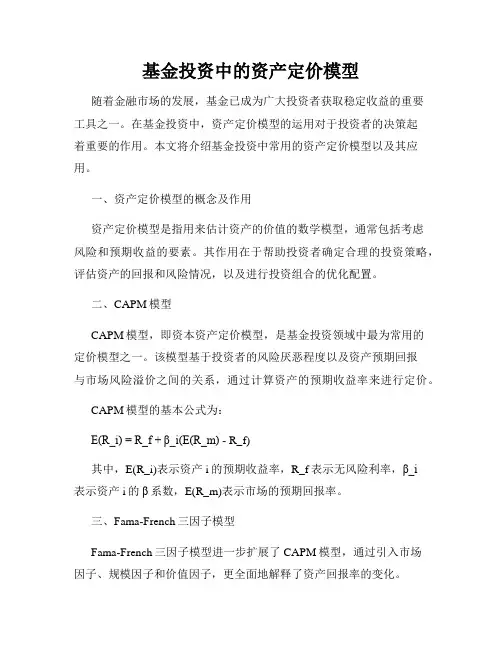 基金投资中的资产定价模型

随着金融市场的发展，基金已成为广大投资者获取稳定收益的重要工具之一。在基金投资中，资产定价模型的运用对于投资者的决策起着重要的作用。本文将介绍基金投资中常用的资产定价模型以及其应用。

一、资产定价模型的概念及作用

资产定价模型是指用来估计资产的价值的数学模型，通常包括考虑风险和预期收益的要素。其作用在于帮助投资者确定合理的投资策略，评估资产的回报和风险情况，以及进行投资组合的优化配置。

二、CAPM 模型

CAPM 模型，即资本资产定价模型，是基金投资领域中最为常用的定价模型之一。该模型基于投资者的风险厌恶程度以及资产预期回报与市场风险溢价之间的关系，通过计算资产的预期收益率来进行定价。

CAPM 模型的基本公式为：

E(R_i) = R_f + β_i(E(R_m) - R_f)

其中，E(R_i)表示资产 i 的预期收益率，R_f 表示无风险利率，β_i 表示资产 i 的 β 系数，E(R_m)表示市场的预期回报率。

三、Fama-French 三因子模型

Fama-French 三因子模型进一步扩展了 CAPM 模型，通过引入市场因子、规模因子和价值因子，更全面地解释了资产回报率的变化。